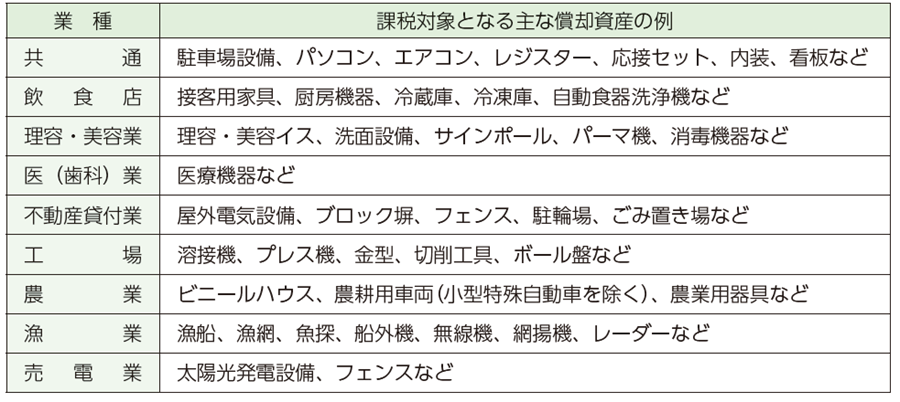 | 業種 | 課税対象となる主な償却資産の例 |
|---|---|
| 共通 | 駐車場設備、パソコン、エアコン、レジスター、応接セット、内装、看板など |
| 飲食店 | 接客用家具、厨房機器、冷蔵庫、冷凍庫、自動食器洗浄機など |
| 理容・美容業 | 理容・美容イス、洗面設備、サインポール、パーマ機、消毒機器など |
| 医（歯科）業 | 医療機器など |
| 不動産貸付業 | 屋外電気設備、ブロック塀、フェンス、駐輪場、ごみ置き場など |
| 工場 | 溶接機、プレス機、金型、切削工具、ボール盤など |
| 農業 | ビニールハウス、農耕用車両（小型特殊自動車を除く）、農業用器具など |
| 漁業 | 漁船、漁網、魚探、船外機、無線機、網揚機、レーダーなど |
| 売電業 | 太陽光発電設備、フェンスなど |